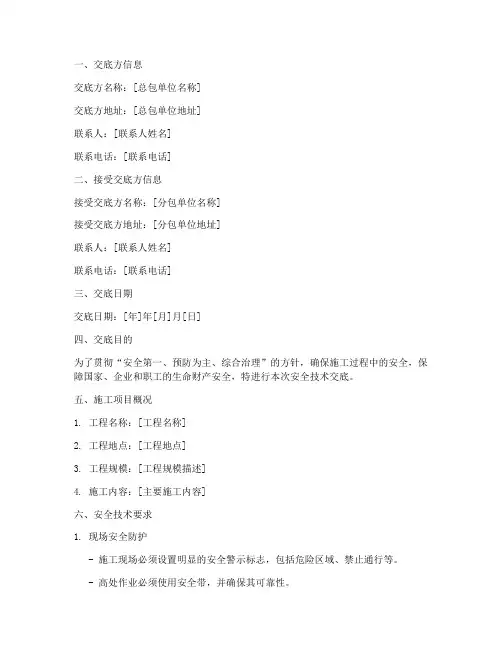 一、交底方信息

交底方名称：[总包单位名称]

交底方地址：[总包单位地址]

联系人：[联系人姓名]

联系电话：[联系电话]

二、接受交底方信息

接受交底方名称：[分包单位名称]

接受交底方地址：[分包单位地址]

联系人：[联系人姓名]

联系电话：[联系电话]

三、交底日期

交底日期：[年]年[月]月[日]

四、交底目的

为了贯彻“安全第一、预防为主、综合治理”的方针，确保施工过程中的安全，保障国家、企业和职工的生命财产安全，特进行本次安全技术交底。

五、施工项目概况

1. 工程名称：[工程名称]

2. 工程地点：[工程地点]

3. 工程规模：[工程规模描述]

4. 施工内容：[主要施工内容]

六、安全技术要求

1. 现场安全防护

- 施工现场必须设置明显的安全警示标志，包括危险区域、禁止通行等。

- 高处作业必须使用安全带，并确保其可靠性。